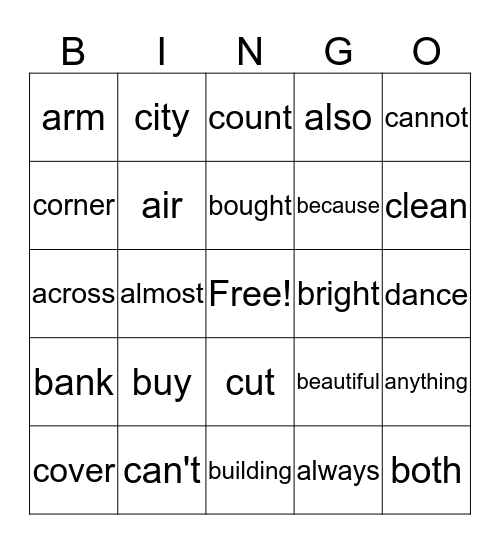 | B | I | N | G | O |
|---|---|---|---|---|
| arm | city | count | also | cannot |
| corner | air | bought | because | clean |
| across | almost | Free! | bright | dance |
| bank | buy | cut | beautiful | anything |
| cover | can't | building | always | both |